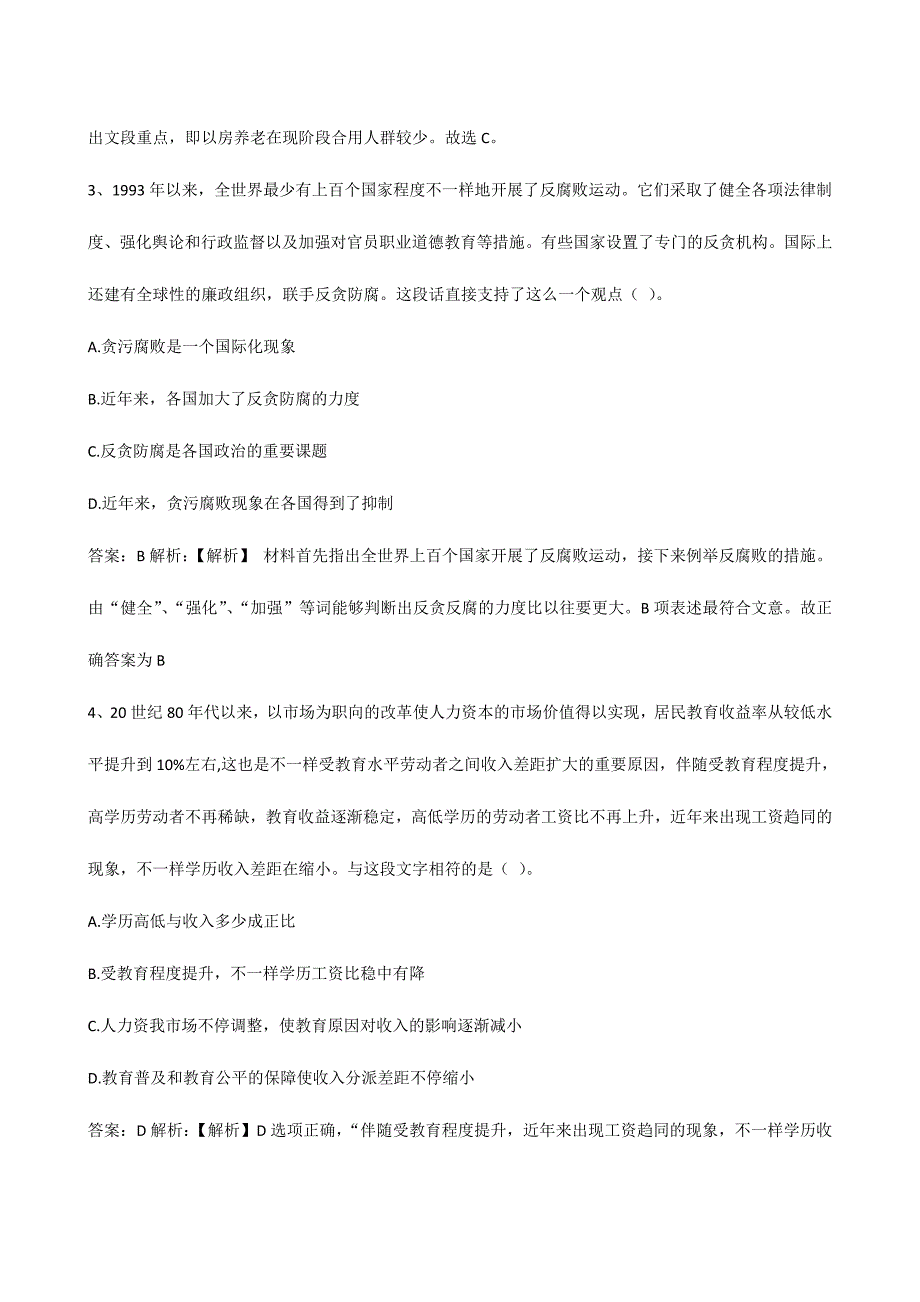 出文段重点，即以房养老在现阶段合用人群较少。故选 C。

3、1993 年以来，全世界最少有上百个国家程度不一样地开展了反腐败运动。它们采取了健全各项法律制度、强化舆论和行政监督以及加强对官员职业道德教育等措施。有些国家设置了专门的反贪机构。国际上还建有全球性的廉政组织，联手反贪防腐。这段话直接支持了这么一个观点（ ）。

A.贪污腐败是一个国际化现象

B.近年来，各国加大了反贪防腐的力度

C.反贪防腐是各国政治的重要课题

D.近年来，贪污腐败现象在各国得到了抑制

答案：B 解析：【解析】 材料首先指出全世界上百个国家开展了反腐败运动，接下来例举反腐败的措施。由“健全”、“强化”、“加强”等词能够判断出反贪反腐的力度比以往要更大。B 项表述最符合文意。故正确答案为 B

4、20 世纪 80 年代以来，以市场为职向的改革使人力资本的市场价值得以实现，居民教育收益率从较低水平提升到 10%左右,这也是不一样受教育水平劳动者之间收入差距扩大的重要原因，伴随受教育程度提升，高学历劳动者不再稀缺，教育收益逐渐稳定，高低学历的劳动者工资比不再上升，近年来出现工资趋同的现象，不一样学历收入差距在缩小。与这段文字相符的是（ ）。

A.学历高低与收入多少成正比

B.受教育程度提升，不一样学历工资比稳中有降

C.人力资我市场不停调整，使教育原因对收入的影响逐渐减小

D.教育普及和教育公平的保障使收入分派差距不停缩小

答案：D 解析：【解析】D 选项正确，“伴随受教育程度提升，近年来出现工资趋同的现象，不一样学历收